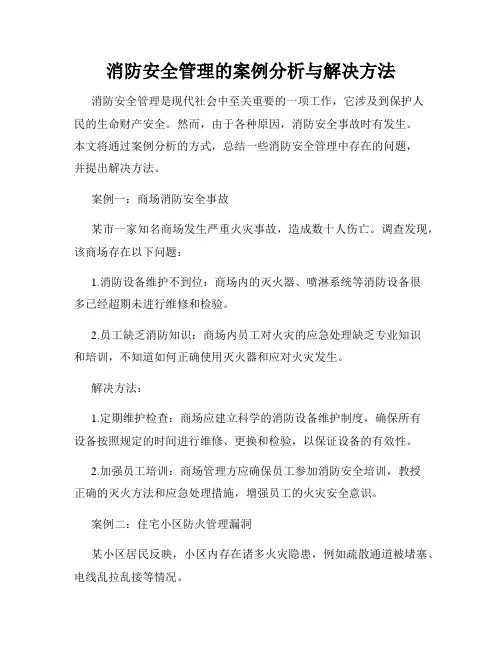 消防安全管理的案例分析与解决方法

消防安全管理是现代社会中至关重要的一项工作，它涉及到保护人民的生命财产安全。然而，由于各种原因，消防安全事故时有发生。本文将通过案例分析的方式，总结一些消防安全管理中存在的问题，并提出解决方法。

案例一：商场消防安全事故

某市一家知名商场发生严重火灾事故，造成数十人伤亡。调查发现，该商场存在以下问题：

1.消防设备维护不到位：商场内的灭火器、喷淋系统等消防设备很多已经超期未进行维修和检验。

2.员工缺乏消防知识：商场内员工对火灾的应急处理缺乏专业知识和培训，不知道如何正确使用灭火器和应对火灾发生。

解决方法：

1.定期维护检查：商场应建立科学的消防设备维护制度，确保所有设备按照规定的时间进行维修、更换和检验，以保证设备的有效性。

2.加强员工培训：商场管理方应确保员工参加消防安全培训，教授正确的灭火方法和应急处理措施，增强员工的火灾安全意识。

案例二：住宅小区防火管理漏洞

某小区居民反映，小区内存在诸多火灾隐患，例如疏散通道被堵塞、电线乱拉乱接等情况。